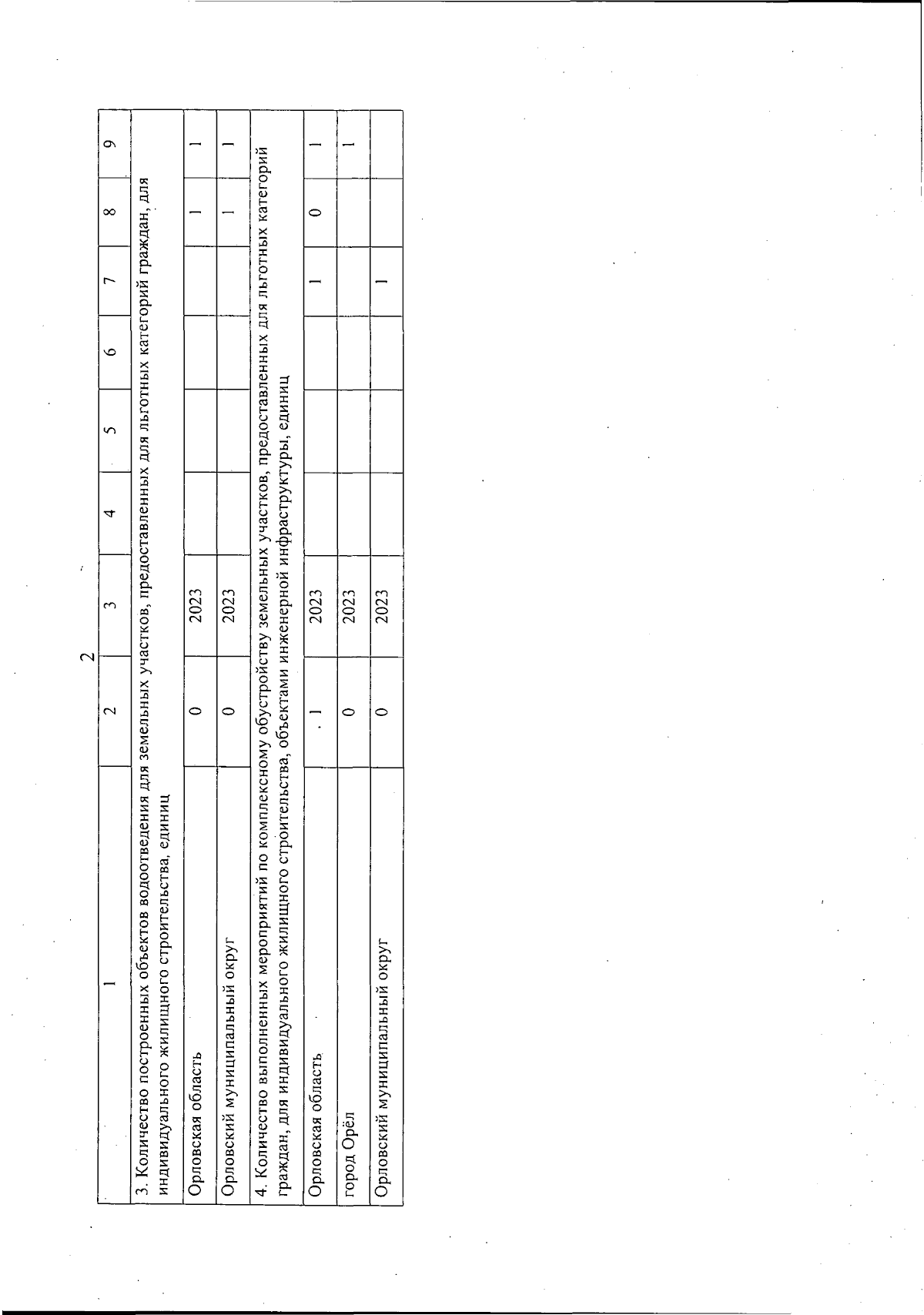 2

| 1 | 2 | 3 | 4 | 5 | 6 | 7 | 8 | 9 |
|---|---|---|---|---|---|---|---|---|
| 3. Количество построенных объектов водоотведения для земельных участков, предоставленных для льготных категорий граждан, для индивидуального жилищного строительства, единиц | | | | | | | | |
| Орловская область | 0 | 2023 | | | | | 1 | 1 |
| Орловский муниципальный округ | 0 | 2023 | | | | | 1 | 1 |
| 4. Количество выполненных мероприятий по комплексному обустройству земельных участков, предоставленных для льготных категорий граждан, для индивидуального жилищного строительства, объектами инженерной инфраструктуры, единиц | | | | | | | | |
| Орловская область | 1 | 2023 | | | | 1 | 0 | 1 |
| город Орёл | 0 | 2023 | | | | | | 1 |
| Орловский муниципальный округ | 0 | 2023 | | | | 1 | | |